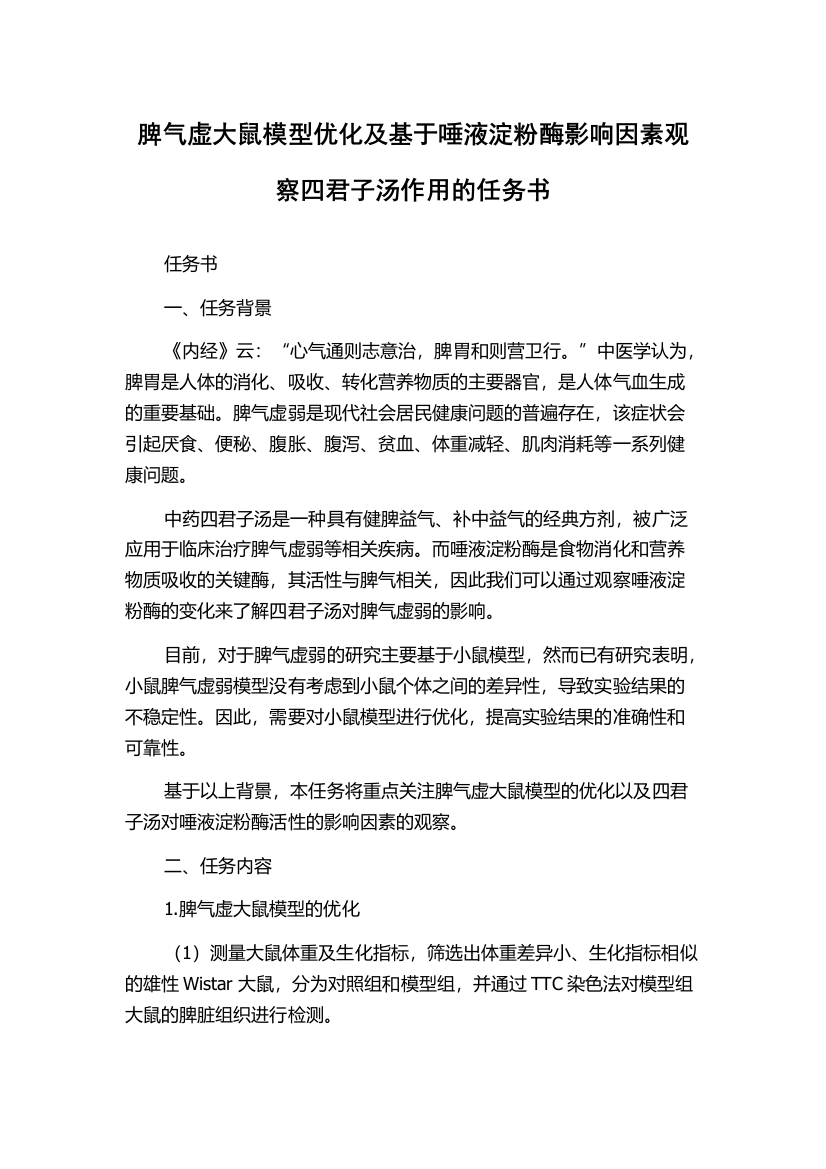 脾气虚大鼠模型优化及基于唾液淀粉酶影响因素观察四君子汤作用的任务书

任务书

一、任务背景

《内经》云：“心气通则志意治，脾胃和则营卫行。”中医学认为，脾胃是人体的消化、吸收、转化营养物质的主要器官，是人体气血生成的重要基础。脾气虚弱是现代社会居民健康问题的普遍存在，该症状会引起厌食、便秘、腹胀、腹泻、贫血、体重减轻、肌肉消耗等一系列健康问题。

中药四君子汤是一种具有健脾益气、补中益气的经典方剂，被广泛应用于临床治疗脾气虚弱等相关疾病。而唾液淀粉酶是食物消化和营养物质吸收的关键酶，其活性与脾气相关，因此我们可以通过观察唾液淀粉酶的变化来了解四君子汤对脾气虚弱的影响。

目前，对于脾气虚弱的研究主要基于小鼠模型，然而已有研究表明，小鼠脾气虚弱模型没有考虑到小鼠个体之间的差异性，导致实验结果的不稳定性。因此，需要对小鼠模型进行优化，提高实验结果的准确性和可靠性。

基于以上背景，本任务将重点关注脾气虚大鼠模型的优化以及四君子汤对唾液淀粉酶活性的影响因素的观察。

二、任务内容

1.脾气虚大鼠模型的优化

（1）测量大鼠体重及生化指标，筛选出体重差异小、生化指标相似的雄性 Wistar 大鼠，分为对照组和模型组，并通过 TTC 染色法对模型组大鼠的脾脏组织进行检测。